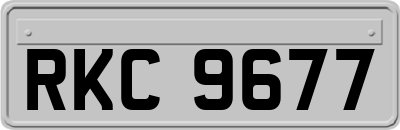 RKC 9677